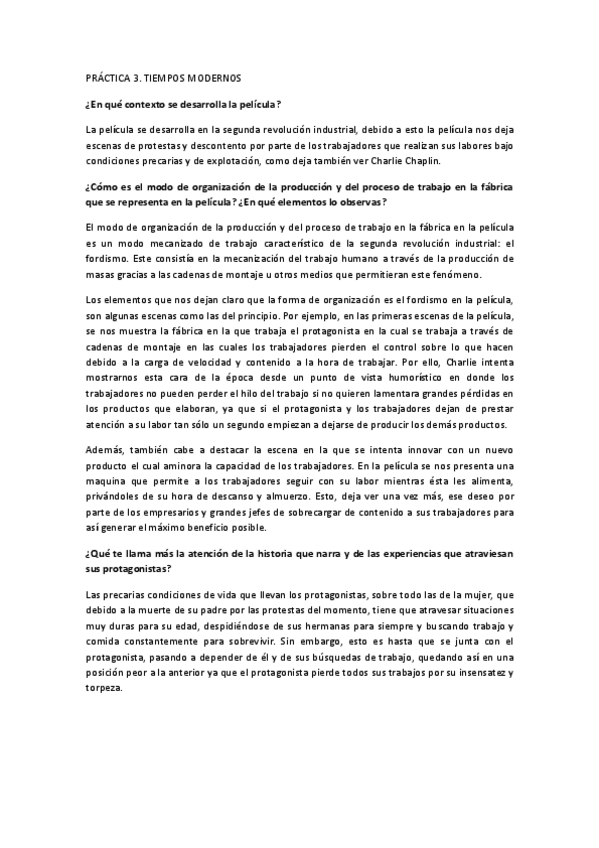 PRÁCTICA 3. TIEMPOS MODERNOS

¿En qué contexto se desarrolla la película?

La película se desarrolla en la segunda revolución industrial, debido a esto la película nos deja escenas de protestas y descontento por parte de los trabajadores que realizan sus labores bajo condiciones precarias y de explotación, como deja también ver Charlie Chaplin.

¿Cómo es el modo de organización de la producción y del proceso de trabajo en la fábrica que se representa en la película? ¿En qué elementos lo observas?

El modo de organización de la producción y del proceso de trabajo en la fábrica en la película es un modo mecanizado de trabajo característico de la segunda revolución industrial: el fordismo. Este consistía en la mecanización del trabajo humano a través de la producción de masas gracias a las cadenas de montaje u otros medios que permitieran este fenómeno.

Los elementos que nos dejan claro que la forma de organización es el fordismo en la película, son algunas escenas como las del principio. Por ejemplo, en las primeras escenas de la película, se nos muestra la fábrica en la que trabaja el protagonista en la cual se trabaja a través de cadenas de montaje en las cuales los trabajadores pierden el control sobre lo que hacen debido a la carga de velocidad y contenido a la hora de trabajar. Por ello, Charlie intenta mostrarnos esta cara de la época desde un punto de vista humorístico en donde los trabajadores no pueden perder el hilo del trabajo si no quieren lamentara grandes pérdidas en los productos que elaboran, ya que si el protagonista y los trabajadores dejan de prestar atención a su labor tan sólo un segundo empiezan a dejarse de producir los demás productos.

Además, también cabe a destacar la escena en la que se intenta innovar con un nuevo producto el cual aminora la capacidad de los trabajadores. En la película se nos presenta una maquina que permite a los trabajadores seguir con su labor mientras ésta les alimenta, privándoles de su hora de descanso y almuerzo. Esto, deja ver una vez más, ese deseo por parte de los empresarios y grandes jefes de sobrecargar de contenido a sus trabajadores para así generar el máximo beneficio posible.

¿Qué te llama más la atención de la historia que narra y de las experiencias que atraviesan sus protagonistas?

Las precarias condiciones de vida que llevan los protagonistas, sobre todo las de la mujer, que debido a la muerte de su padre por las protestas del momento, tiene que atravesar situaciones muy duras para su edad, despidiéndose de sus hermanas para siempre y buscando trabajo y comida constantemente para sobrevivir. Sin embargo, esto es hasta que se junta con el protagonista, pasando a depender de él y de sus búsquedas de trabajo, quedando así en una posición peor a la anterior ya que el protagonista pierde todos sus trabajos por su insensatez y torpeza.